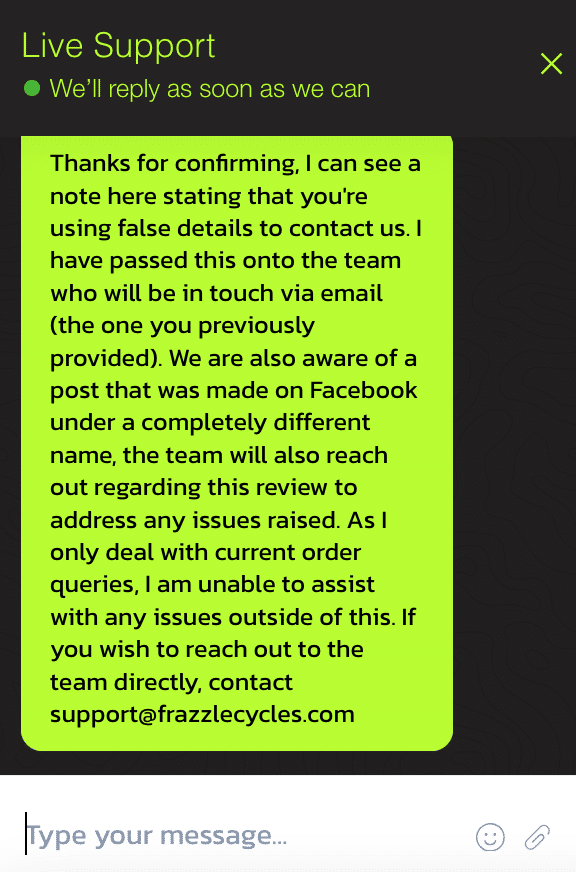 Live Support

We'll reply as soon as we can

Thanks for confirming, I can see a note here stating that you're using false details to contact us. I have passed this onto the team who will be in touch via email (the one you previously provided). We are also aware of a post that was made on Facebook under a completely different name, the team will also reach out regarding this review to address any issues raised. As I only deal with current order queries, I am unable to assist with any issues outside of this. If you wish to reach out to the team directly, contact support@frazzlecycles.com

Type your message...